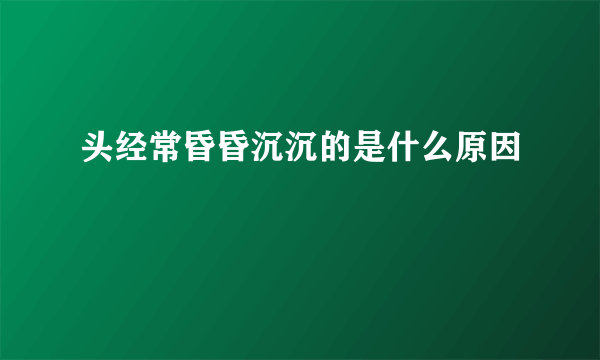 头经常昏昏沉沉的是什么原因